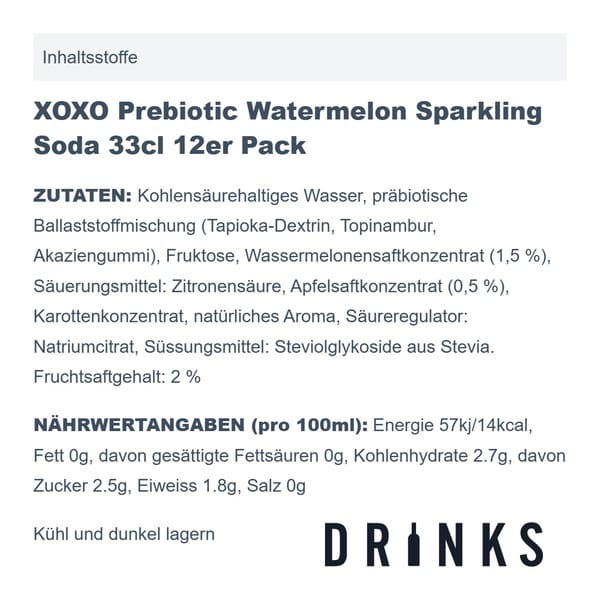 Inhaltsstoffe

XOXO Prebiotic Watermelon Sparkling Soda 33cl 12er Pack

ZUTATEN: Kohlensäurehaltiges Wasser, präbiotische Ballaststoffmischung (Tapioka-Dextrin, Topinambur, Akaziengummi), Fruktose, Wassermelonensaftkonzentrat (1,5 %), Säuerungsmittel: Zitronensäure, Apfelsaftkonzentrat (0,5 %), Karottenkonzentrat, natürliches Aroma, Säureregulator: Natriumcitrat, Süssungsmittel: Steviolglykoside aus Stevia. Fruchtsaftgehalt: 2 %

NÄHRWERTANGABEN (pro 100ml): Energie 57kj/14kcal, Fett 0g, davon gesättigte Fettsäuren 0g, Kohlenhydrate 2.7g, davon Zucker 2.5g, Eiweiss 1.8g, Salz 0g

Kühl und dunkel lagern

DRINKS